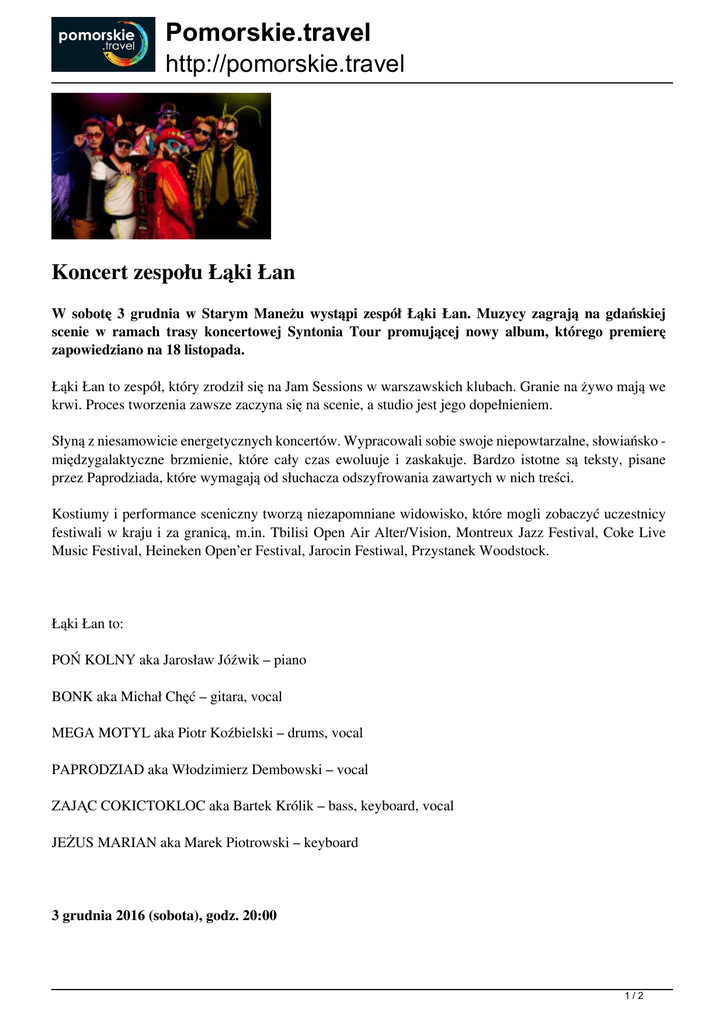 pomorskie .travel

Pomorskie.travel
http://pomorskie.travel

Koncert zespołu Łąki Łan

W sobotę 3 grudnia w Starym Maneżu wystąpi zespół Łąki Łan. Muzycy zagrają na gdańskiej scenie w ramach trasy koncertowej Syntonia Tour promującej nowy album, którego premierę zapowiedziano na 18 listopada.

Łąki Łan to zespół, który zrodził się na Jam Sessions w warszawskich klubach. Granie na żywo mają we krwi. Proces tworzenia zawsze zaczyna się na scenie, a studio jest jego dopełnieniem.

Słyną z niesamowicie energetycznych koncertów. Wypracowali sobie swoje niepowtarzalne, słowiańsko - międzygalaktyczne brzmienie, które cały czas ewoluuje i zaskakuje. Bardzo istotne są teksty, pisane przez Paprodziada, które wymagają od słuchacza odszyfrowania zawartych w nich treści.

Kostiumy i performance sceniczny tworzą niezapomniane widowisko, które mogli zobaczyć uczestnicy festiwali w kraju i za granicą, m.in. Tbilisi Open Air Alter/Vision, Montreux Jazz Festival, Coke Live Music Festival, Heineken Open'er Festival, Jarocin Festiwal, Przystanek Woodstock.

Łąki Łan to:

POŃ KOLNY aka Jarosław Jóźwik – piano

BONK aka Michał Chęć – gitara, vocal

MEGA MOTYL aka Piotr Koźbielski – drums, vocal

PAPRODZIAD aka Włodzimierz Dembowski – vocal

ZAJĄC COKICTOKLOC aka Bartek Królik – bass, keyboard, vocal

JEŻUS MARIAN aka Marek Piotrowski – keyboard

3 grudnia 2016 (sobota), godz. 20:00

1 / 2